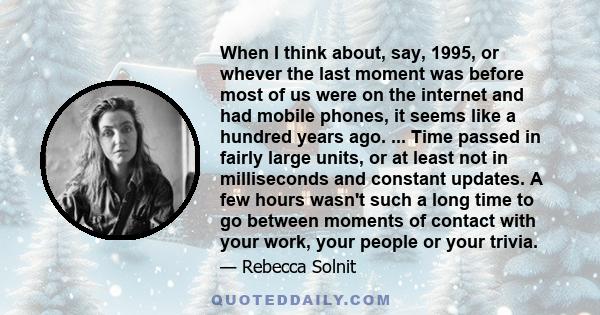 When I think about, say, 1995, or whever the last moment was before most of us were on the internet and had mobile phones, it seems like a hundred years ago. ... Time passed in fairly large units, or at least not in milliseconds and constant updates. A few hours wasn't such a long time to go between moments of contact with your work, your people or your trivia.

— Rebecca Solnit

QUOTEDDAILY.COM